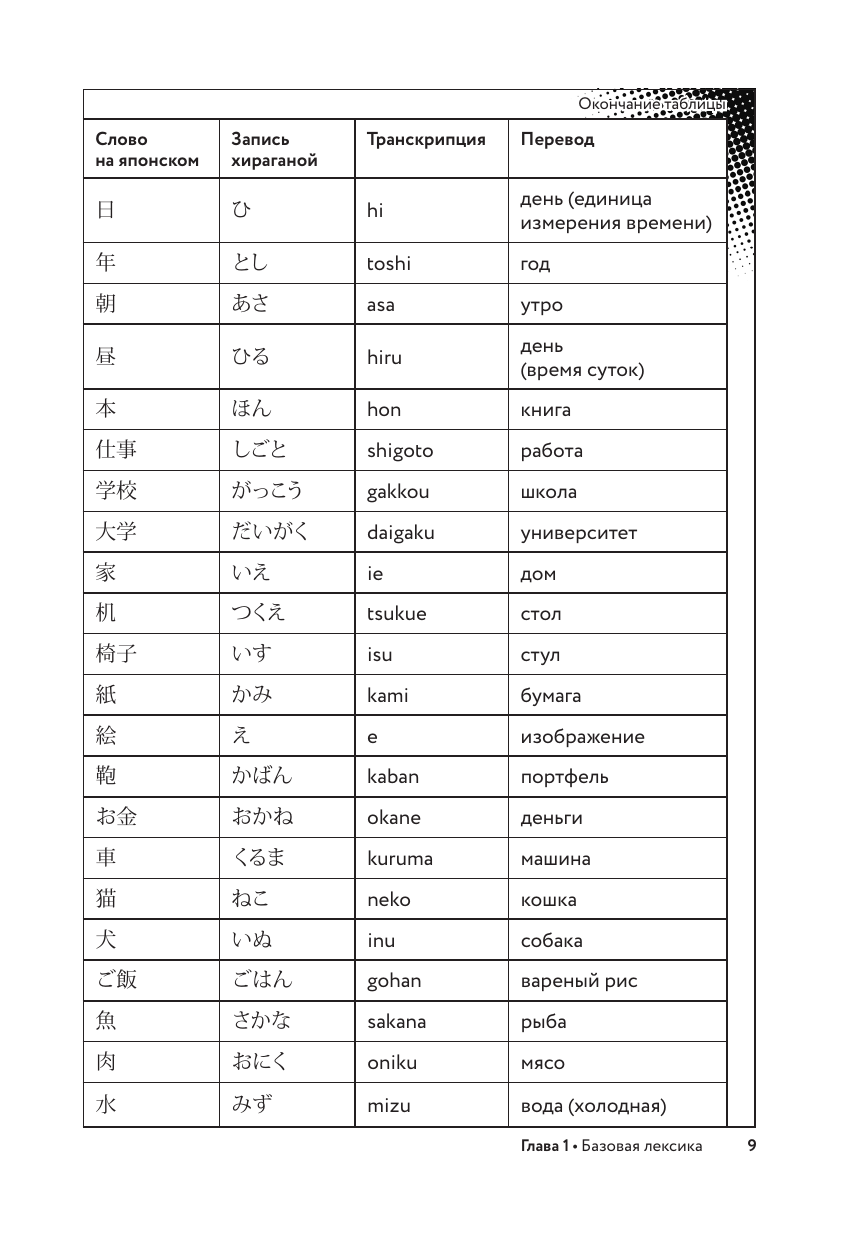 Окончание таблицы

| Слово на японском | Запись хираганой | Транскрипция | Перевод |
|---|---|---|---|
| 日 | ひ | hi | день (единица измерения времени) |
| 年 | とし | toshi | год |
| 朝 | あさ | asa | утро |
| 昼 | ひる | hiru | день (время суток) |
| 本 | ほん | hon | книга |
| 仕事 | しごと | shigoto | работа |
| 学校 | がっこう | gakkou | школа |
| 大学 | だいがく | daigaku | университет |
| 家 | いえ | ie | дом |
| 机 | つくえ | tsukue | стол |
| 椅子 | いす | isu | стул |
| 紙 | かみ | kami | бумага |
| 絵 | え | e | изображение |
| 鞄 | かばん | kaban | портфель |
| お金 | おかね | okane | деньги |
| 車 | くるま | kuruma | машина |
| 猫 | ねこ | neko | кошка |
| 犬 | いぬ | inu | собака |
| ご飯 | ごはん | gohan | вареный рис |
| 魚 | さかな | sakana | рыба |
| 肉 | おにく | oniku | мясо |
| 水 | みず | mizu | вода (холодная) |

Глава 1 • Базовая лексика 9